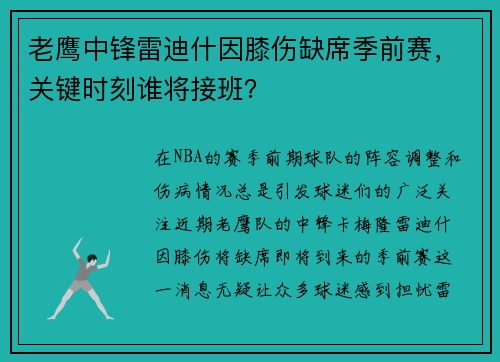 老鹰中锋雷迪什因膝伤缺席季前赛，关键时刻谁将接班？

在NBA的赛季前期球队的阵容调整和伤病情况总是引发球迷们的广泛关注近期老鹰队的中锋卡梅隆雷迪什因膝伤将缺席即将到来的季前赛这一消息无疑让众多球迷感到担忧雷